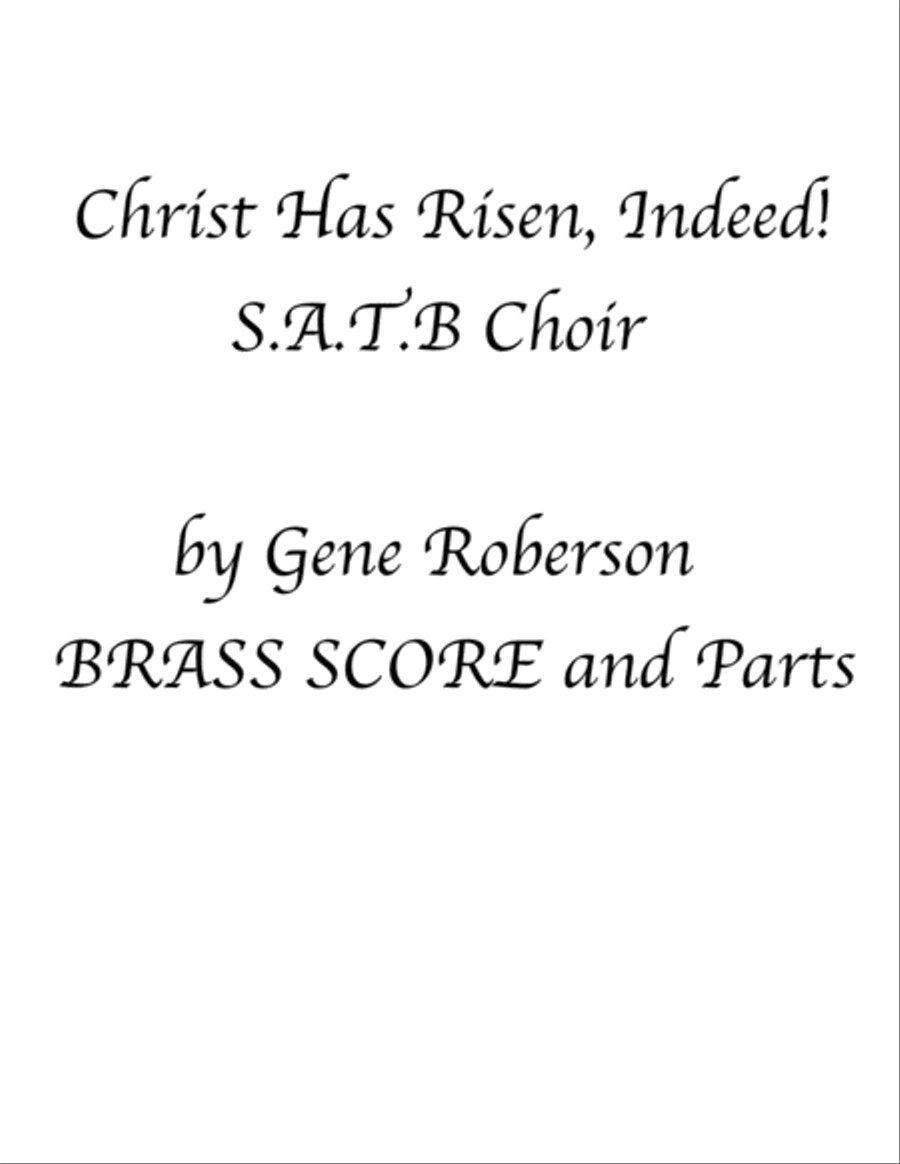 Christ Has Risen, Indeed!
S.A.T.B Choir

by Gene Roberson
BRASS SCORE and Parts